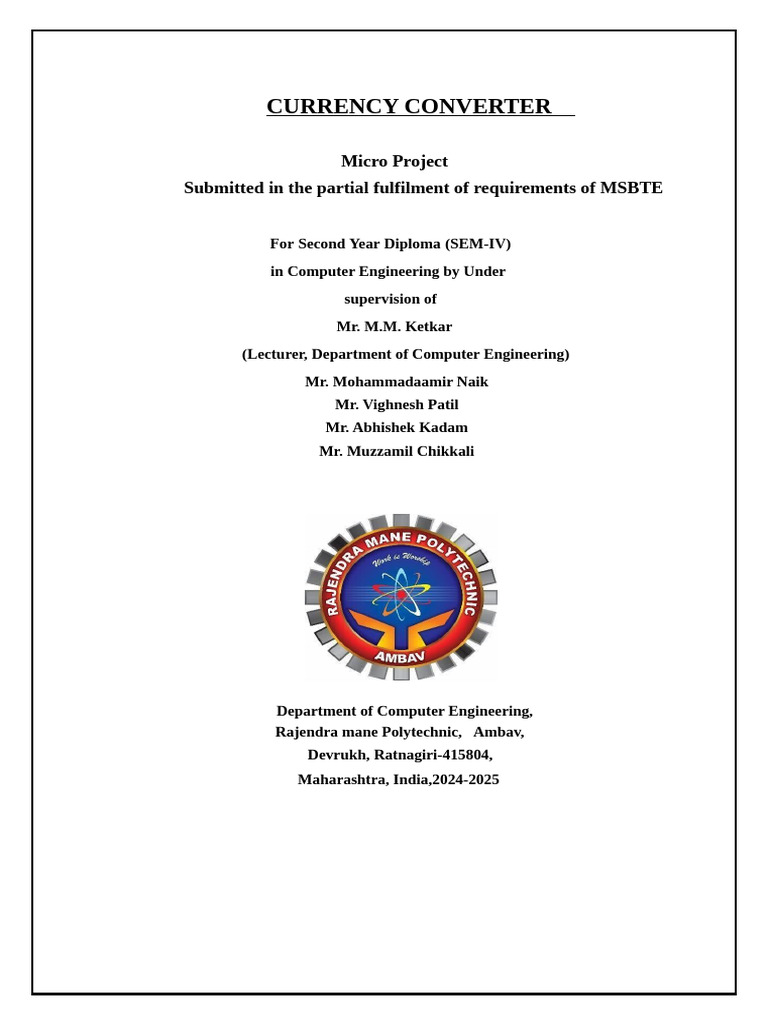 CURRENCY CONVERTER

Micro Project
Submitted in the partial fulfilment of requirements of MSBTE

For Second Year Diploma (SEM-IV)
in Computer Engineering by Under
supervision of
Mr. M.M. Ketkar
(Lecturer, Department of Computer Engineering)
Mr. Mohammadaamir Naik
Mr. Vighnesh Patil
Mr. Abhishek Kadam
Mr. Muzzamil Chikkali

RAJENDRA MANE POLYTECHNIC
Work is Worship
AMBAV

Department of Computer Engineering,
Rajendra mane Polytechnic, Ambav,
Devrukh, Ratnagiri-415804,
Maharashtra, India,2024-2025